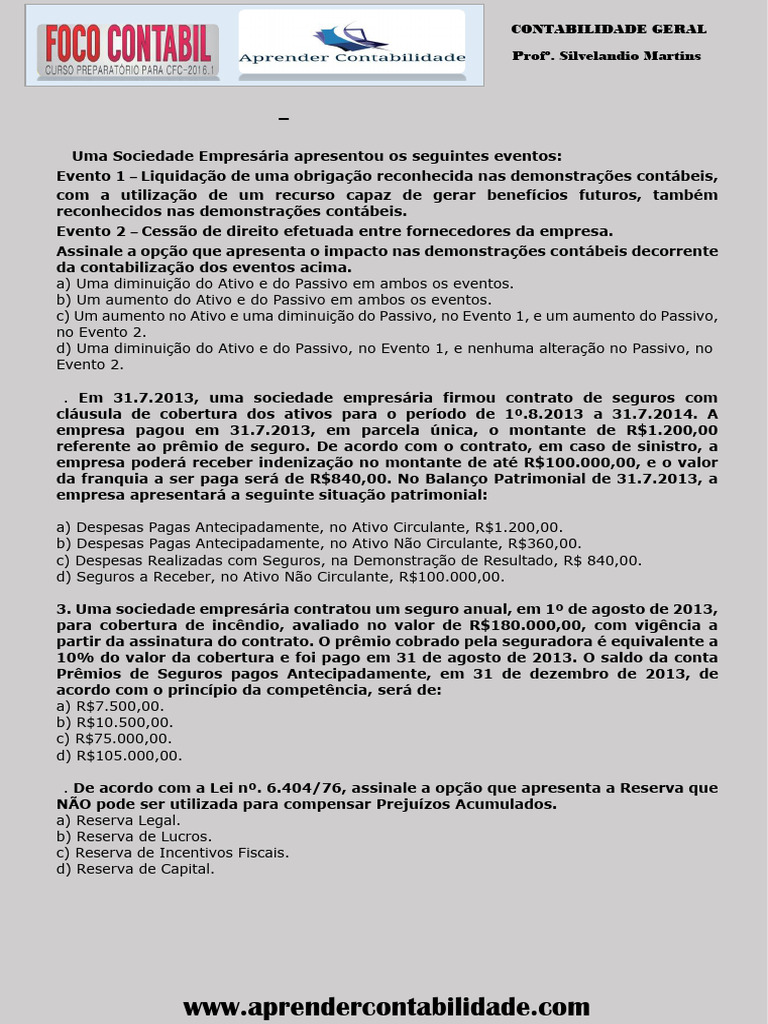 FOCO CONTABIL
CURSO PREPARATÓRIO PARA CFC-2016.1

Aprender Contabilidade

CONTABILIDADE GERAL

Profº. Silvelandio Martins

–

Uma Sociedade Empresária apresentou os seguintes eventos:
Evento 1 – Liquidação de uma obrigação reconhecida nas demonstrações contábeis, com a utilização de um recurso capaz de gerar benefícios futuros, também reconhecidos nas demonstrações contábeis.
Evento 2 – Cessão de direito efetuada entre fornecedores da empresa.
Assinale a opção que apresenta o impacto nas demonstrações contábeis decorrente da contabilização dos eventos acima.
a) Uma diminuição do Ativo e do Passivo em ambos os eventos.
b) Um aumento do Ativo e do Passivo em ambos os eventos.
c) Um aumento no Ativo e uma diminuição do Passivo, no Evento 1, e um aumento do Passivo, no Evento 2.
d) Uma diminuição do Ativo e do Passivo, no Evento 1, e nenhuma alteração no Passivo, no Evento 2.

. Em 31.7.2013, uma sociedade empresária firmou contrato de seguros com cláusula de cobertura dos ativos para o período de 1º.8.2013 a 31.7.2014. A empresa pagou em 31.7.2013, em parcela única, o montante de R$1.200,00 referente ao prêmio de seguro. De acordo com o contrato, em caso de sinistro, a empresa poderá receber indenização no montante de até R$100.000,00, e o valor da franquia a ser paga será de R$840,00. No Balanço Patrimonial de 31.7.2013, a empresa apresentará a seguinte situação patrimonial:

a) Despesas Pagas Antecipadamente, no Ativo Circulante, R$1.200,00.
b) Despesas Pagas Antecipadamente, no Ativo Não Circulante, R$360,00.
c) Despesas Realizadas com Seguros, na Demonstração de Resultado, R$ 840,00.
d) Seguros a Receber, no Ativo Não Circulante, R$100.000,00.

3. Uma sociedade empresária contratou um seguro anual, em 1º de agosto de 2013, para cobertura de incêndio, avaliado no valor de R$180.000,00, com vigência a partir da assinatura do contrato. O prêmio cobrado pela seguradora é equivalente a 10% do valor da cobertura e foi pago em 31 de agosto de 2013. O saldo da conta Prêmios de Seguros pagos Antecipadamente, em 31 de dezembro de 2013, de acordo com o princípio da competência, será de:
a) R$7.500,00.
b) R$10.500,00.
c) R$75.000,00.
d) R$105.000,00.

. De acordo com a Lei nº. 6.404/76, assinale a opção que apresenta a Reserva que NÃO pode ser utilizada para compensar Prejuízos Acumulados.
a) Reserva Legal.
b) Reserva de Lucros.
c) Reserva de Incentivos Fiscais.
d) Reserva de Capital.

www.aprendercontabilidade.com